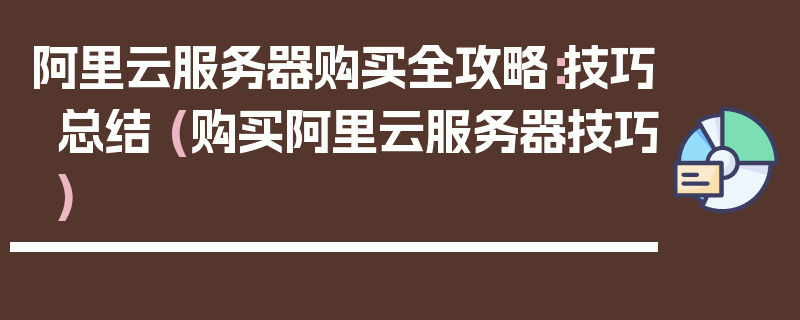 阿里云服务器购买全攻略:技巧总结（购买阿里云服务器技巧）